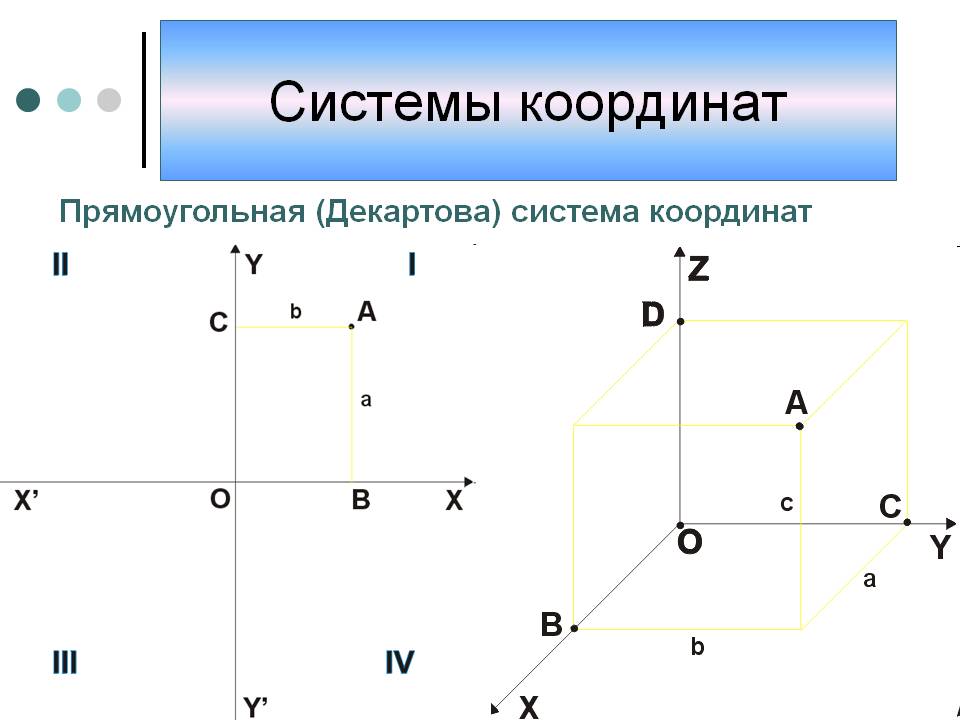 Системы координат

Прямоугольная (Декартова) система координат

II
Y
I
C
b
A
a
X'
O
B
X
III
IV
Y'

Z
D
A
c
C
O
Y
a
B
b
X